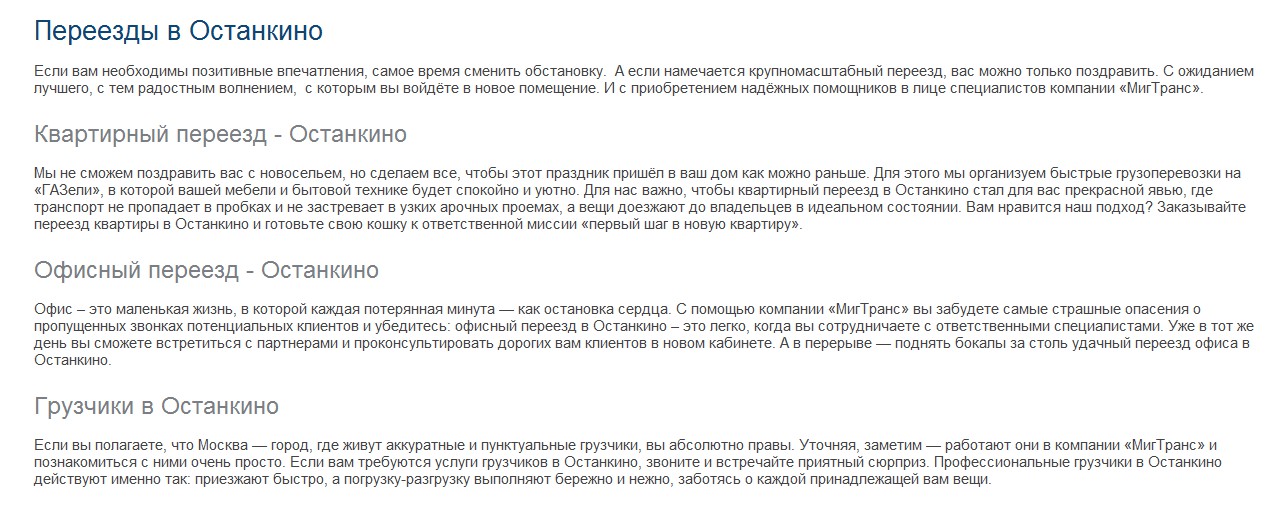 Переезды в Останкино

Если вам необходимы позитивные впечатления, самое время сменить обстановку.  А если намечается крупномасштабный переезд, вас можно только поздравить. С ожиданием лучшего, с тем радостным волнением,  с которым вы войдёте в новое помещение. И с приобретением надёжных помощников в лице специалистов компании «МигТранс».

Квартирный переезд - Останкино

Мы не сможем поздравить вас с новосельем, но сделаем все, чтобы этот праздник пришёл в ваш дом как можно раньше. Для этого мы организуем быстрые грузоперевозки на «ГАЗели», в которой вашей мебели и бытовой технике будет спокойно и уютно. Для нас важно, чтобы квартирный переезд в Останкино стал для вас прекрасной явью, где транспорт не пропадает в пробках и не застревает в узких арочных проемах, а вещи доезжают до владельцев в идеальном состоянии. Вам нравится наш подход? Заказывайте переезд квартиры в Останкино и готовьте свою кошку к ответственной миссии «первый шаг в новую квартиру».

Офисный переезд - Останкино

Офис – это маленькая жизнь, в которой каждая потерянная минута — как остановка сердца. С помощью компании «МигТранс» вы забудете самые страшные опасения о пропущенных звонках потенциальных клиентов и убедитесь: офисный переезд в Останкино – это легко, когда вы сотрудничаете с ответственными специалистами. Уже в тот же день вы сможете встретиться с партнерами и проконсультировать дорогих вам клиентов в новом кабинете. А в перерыве — поднять бокалы за столь удачный переезд офиса в Останкино.

Грузчики в Останкино

Если вы полагаете, что Москва — город, где живут аккуратные и пунктуальные грузчики, вы абсолютно правы. Уточняя, заметим — работают они в компании «МигТранс» и познакомиться с ними очень просто. Если вам требуются услуги грузчиков в Останкино, звоните и встречайте приятный сюрприз. Профессиональные грузчики в Останкино действуют именно так: приезжают быстро, а погрузку-разгрузку выполняют бережно и нежно, заботясь о каждой принадлежащей вам вещи.